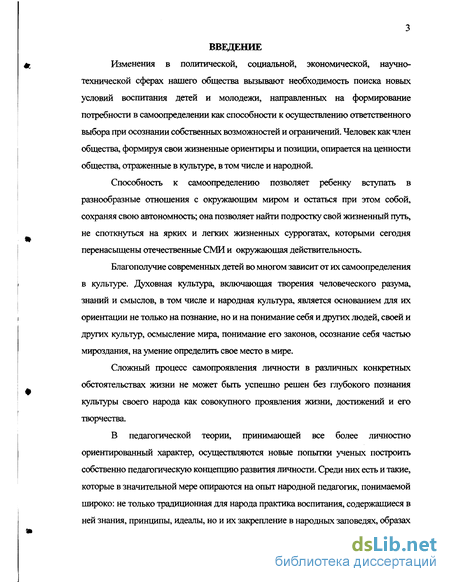 3

ВВЕДЕНИЕ

Изменения в политической, социальной, экономической, научно-технической сферах нашего общества вызывают необходимость поиска новых условий воспитания детей и молодежи, направленных на формирование потребности в самоопределении как способности к осуществлению ответственного выбора при осознании собственных возможностей и ограничений. Человек как член общества, формируя свои жизненные ориентиры и позиции, опирается на ценности общества, отраженные в культуре, в том числе и народной.

Способность к самоопределению позволяет ребенку вступать в разнообразные отношения с окружающим миром и остаться при этом собой, сохраняя свою автономность; она позволяет найти подростку свой жизненный путь, не споткнуться на ярких и легких жизненных суррогатах, которыми сегодня перенасыщены отечественные СМИ и окружающая действительность.

Благополучие современных детей во многом зависит от их самоопределения в культуре. Духовная культура, включающая творения человеческого разума, знаний и смыслов, в том числе и народная культура, является основанием для их ориентации не только на познание, но и на понимание себя и других людей, своей и других культур, осмысление мира, понимание его законов, осознание себя частью мироздания, на умение определить свое место в мире.

Сложный процесс самопроявления личности в различных конкретных обстоятельствах жизни не может быть успешно решен без глубокого познания культуры своего народа как совокупного проявления жизни, достижений и его творчества.

В педагогической теории, принимающей все более личностно ориентированный характер, осуществляются новые попытки ученых построить собственно педагогическую концепцию развития личности. Среди них есть и такие, которые в значительной мере опираются на опыт народной педагогик, понимаемой широко: не только традиционная для народа практика воспитания, содержащиеся в ней знания, принципы, идеалы, но и их закрепление в народных заповедях, образах

dsLib.net
библиотека диссертаций